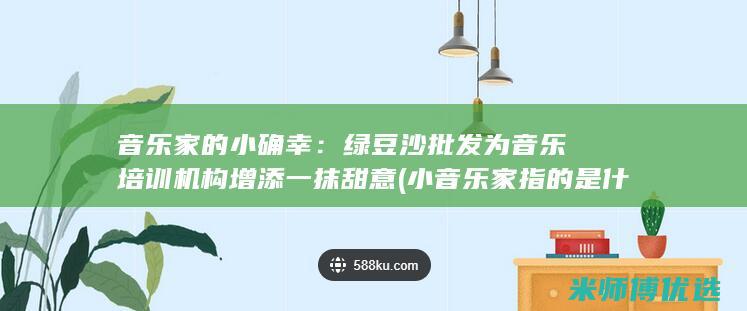 音乐家的小确幸：绿豆沙批发为音乐培训机构增添一抹甜意(小音乐家指的是什

588ku.com

米师博优选